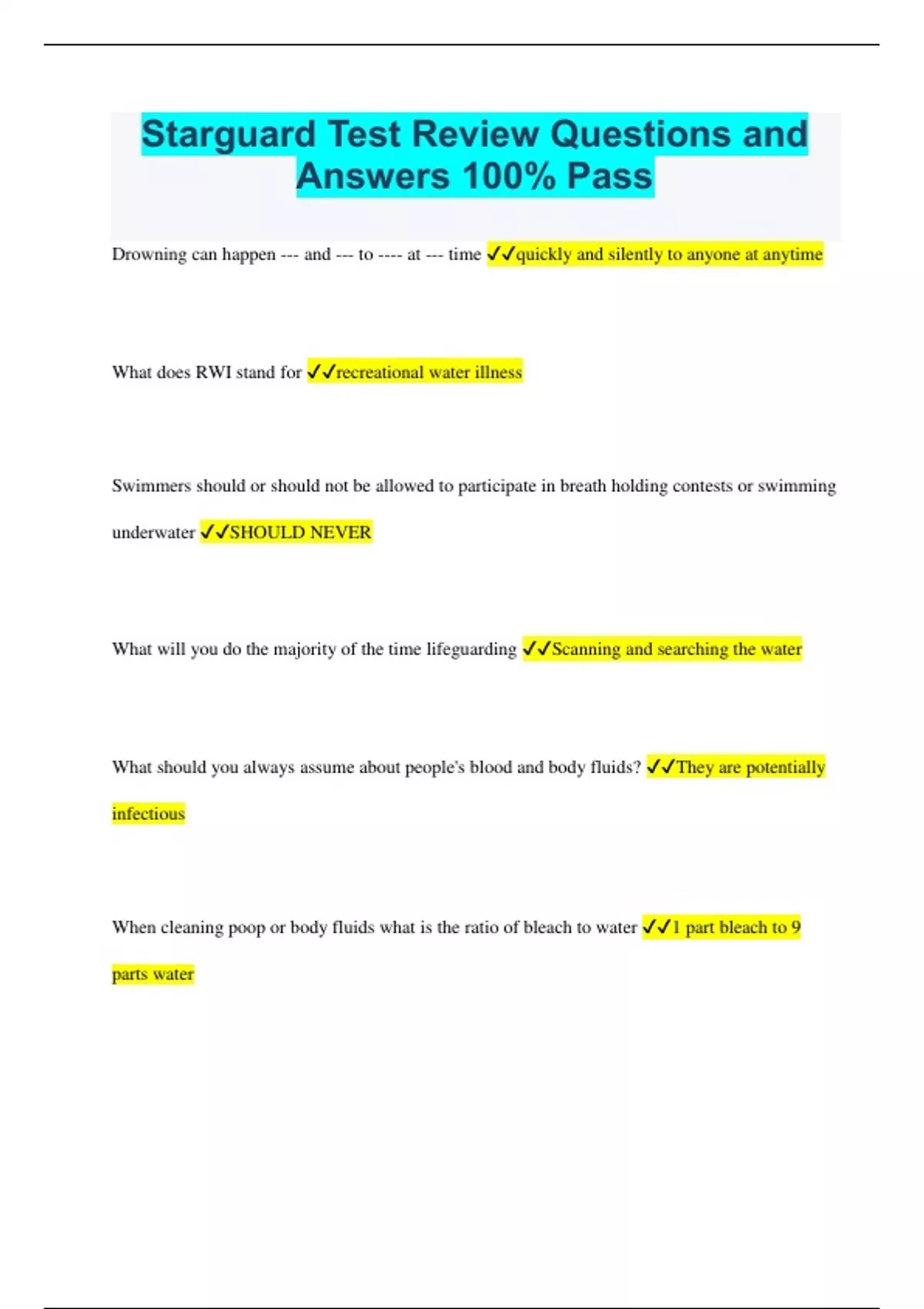 Starguard Test Review Questions and Answers 100% Pass

Drowning can happen --- and --- to ---- at --- time ✓✓quickly and silently to anyone at anytime

What does RWI stand for ✓✓recreational water illness

Swimmers should or should not be allowed to participate in breath holding contests or swimming underwater ✓✓SHOULD NEVER

What will you do the majority of the time lifeguarding ✓✓Scanning and searching the water

What should you always assume about people's blood and body fluids? ✓✓They are potentially infectious

When cleaning poop or body fluids what is the ratio of bleach to water ✓✓1 part bleach to 9 parts water